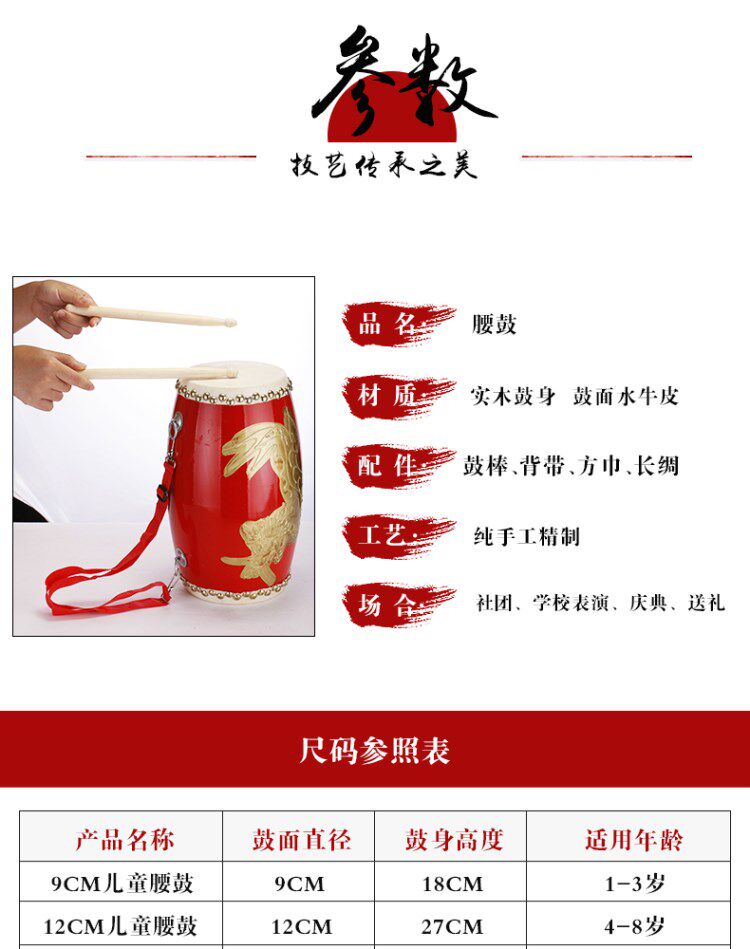 参数

技艺传承之美

品名: 腰鼓

材质: 实木鼓身 鼓面水牛皮

配件: 鼓棒、背带、方巾、长绸

工艺: 纯手工精制

场合: 社团、学校表演、庆典、送礼

尺码参照表

| 产品名称 | 鼓面直径 | 鼓身高度 | 适用年龄 |
|---|---|---|---|
| 9CM儿童腰鼓 | 9CM | 18CM | 1-3岁 |
| 12CM儿童腰鼓 | 12CM | 27CM | 4-8岁 |